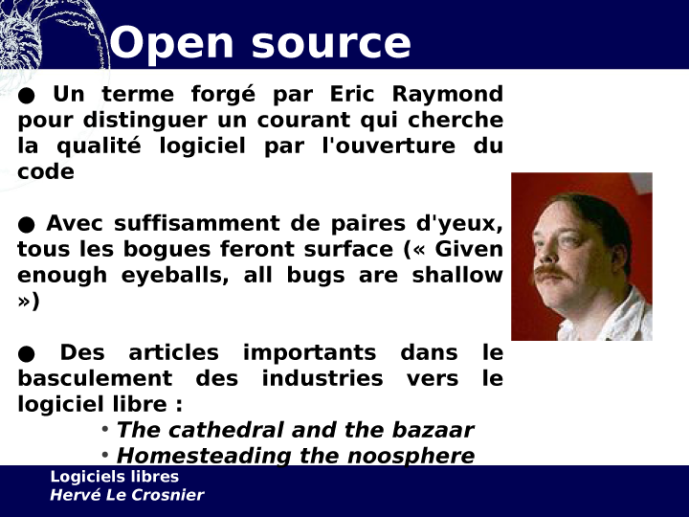 Open source

● Un terme forgé par Eric Raymond pour distinguer un courant qui cherche la qualité logiciel par l'ouverture du code

● Avec suffisamment de paires d'yeux, tous les bogues feront surface (« Given enough eyeballs, all bugs are shallow »)

● Des articles importants dans le basculement des industries vers le logiciel libre :
• The cathedral and the bazaar
• Homesteading the noosphere

Logiciels libres
Hervé Le Crosnier